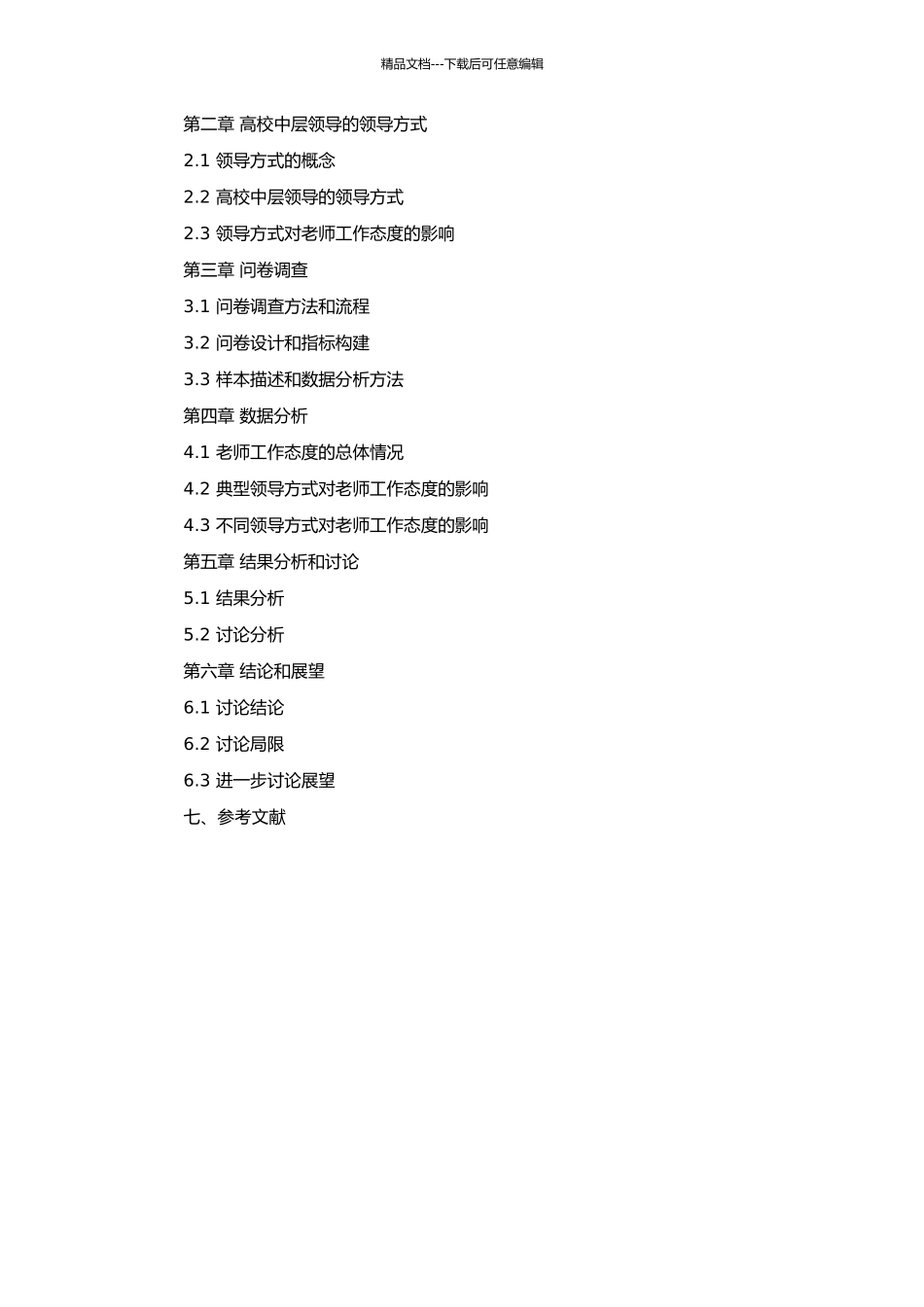 精品文档---下载后可任意编辑

第二章 高校中层领导的领导方式

2.1 领导方式的概念

2.2 高校中层领导的领导方式

2.3 领导方式对老师工作态度的影响

第三章 问卷调查

3.1 问卷调查方法和流程

3.2 问卷设计和指标构建

3.3 样本描述和数据分析方法

第四章 数据分析

4.1 老师工作态度的总体情况

4.2 典型领导方式对老师工作态度的影响

4.3 不同领导方式对老师工作态度的影响

第五章 结果分析和讨论

5.1 结果分析

5.2 讨论分析

第六章 结论和展望

6.1 讨论结论

6.2 讨论局限

6.3 进一步讨论展望

七、参考文献